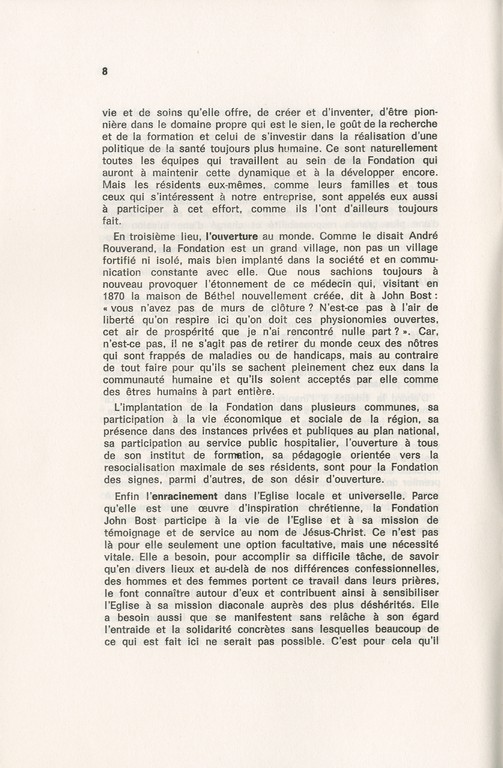 8

vie et de soins qu'elle offre, de créer et d'inventer, d'être pionnière dans le domaine propre qui est le sien, le goût de la recherche et de la formation et celui de s'investir dans la réalisation d'une politique de la santé toujours plus humaine. Ce sont naturellement toutes les équipes qui travaillent au sein de la Fondation qui auront à maintenir cette dynamique et à la développer encore. Mais les résidents eux-mêmes, comme leurs familles et tous ceux qui s'intéressent à notre entreprise, sont appelés eux aussi à participer à cet effort, comme ils l'ont d'ailleurs toujours fait.

En troisième lieu, l'ouverture au monde. Comme le disait André Rouverand, la Fondation est un grand village, non pas un village fortifié ni isolé, mais bien implanté dans la société et en communication constante avec elle. Que nous sachions toujours à nouveau provoquer l'étonnement de ce médecin qui, visitant en 1870 la maison de Béthel nouvellement créée, dit à John Bost : « vous n'avez pas de murs de clôture ? N'est-ce pas à l'air de liberté qu'on respire ici qu'on doit ces physionomies ouvertes, cet air de prospérité que je n'ai rencontré nulle part ? ». Car, n'est-ce pas, il ne s'agit pas de retirer du monde ceux des nôtres qui sont frappés de maladies ou de handicaps, mais au contraire de tout faire pour qu'ils se sachent pleinement chez eux dans la communauté humaine et qu'ils soient acceptés par elle comme des êtres humains à part entière.

L'implantation de la Fondation dans plusieurs communes, sa participation à la vie économique et sociale de la région, sa présence dans des instances privées et publiques au plan national, sa participation au service public hospitalier, l'ouverture à tous de son institut de formation, sa pédagogie orientée vers la resocialisation maximale de ses résidents, sont pour la Fondation des signes, parmi d'autres, de son désir d'ouverture.

Enfin l'enracinement dans l'Eglise locale et universelle. Parce qu'elle est une œuvre d'inspiration chrétienne, la Fondation John Bost participe à la vie de l'Eglise et à sa mission de témoignage et de service au nom de Jésus-Christ. Ce n'est pas là pour elle seulement une option facultative, mais une nécessité vitale. Elle a besoin, pour accomplir sa difficile tâche, de savoir qu'en divers lieux et au-delà de nos différences confessionnelles, des hommes et des femmes portent ce travail dans leurs prières, le font connaître autour d'eux et contribuent ainsi à sensibiliser l'Eglise à sa mission diaconale auprès des plus déshérités. Elle a besoin aussi que se manifestent sans relâche à son égard l'entraide et la solidarité concrètes sans lesquelles beaucoup de ce qui est fait ici ne serait pas possible. C'est pour cela qu'il